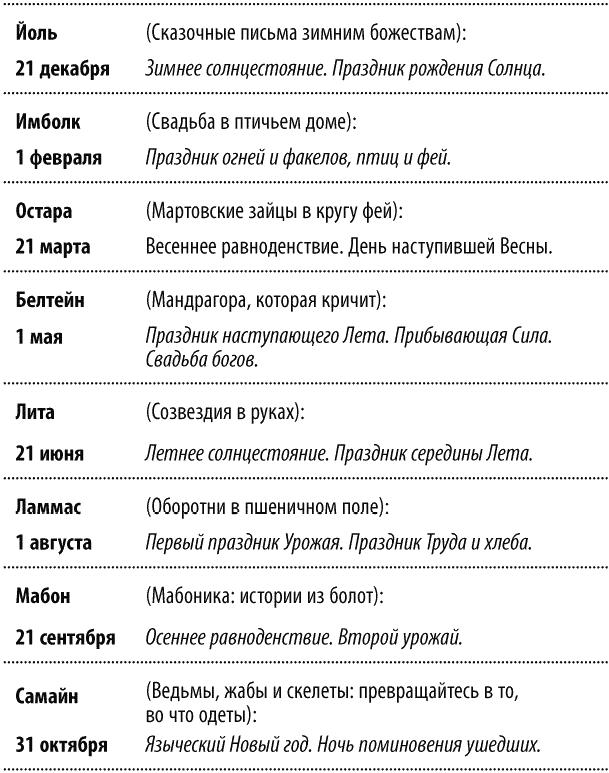 | | |
|---|---|
| Йоль | (Сказочные письма зимним божествам): |
| 21 декабря | Зимнее солнцестояние. Праздник рождения Солнца. |
| Имболк | (Свадьба в птичьем доме): |
| 1 февраля | Праздник огней и факелов, птиц и фей. |
| Остара | (Мартовские зайцы в кругу фей): |
| 21 марта | Весеннее равноденствие. День наступившей Весны. |
| Белтейн | (Мандрагора, которая кричит): |
| 1 мая | Праздник наступающего Лета. Прибывающая Сила. Свадьба богов. |
| Лита | (Созвездия в руках): |
| 21 июня | Летнее солнцестояние. Праздник середины Лета. |
| Ламмас | (Оборотни в пшеничном поле): |
| 1 августа | Первый праздник Урожая. Праздник Труда и хлеба. |
| Мабон | (Мабоника: истории из болот): |
| 21 сентября | Осеннее равноденствие. Второй урожай. |
| Самайн | (Ведьмы, жабы и скелеты: превращайтесь в то, во что одеты): |
| 31 октября | Языческий Новый год. Ночь поминовения ушедших. |